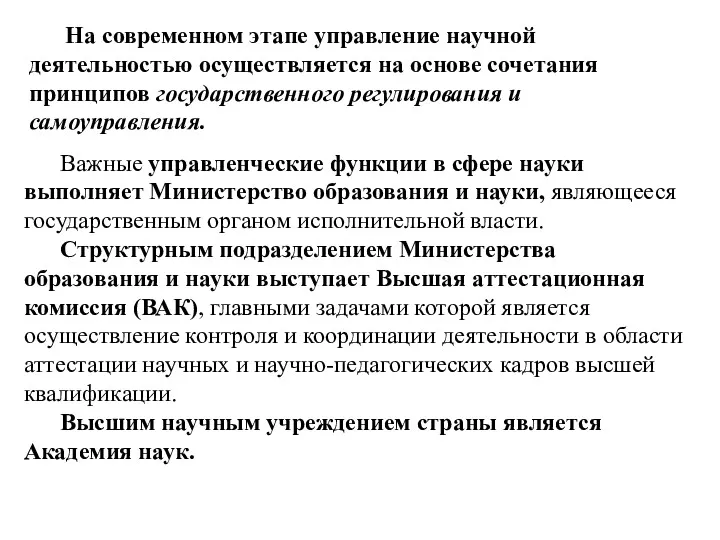 На современном этапе управление научной деятельностью осуществляется на основе сочетания принципов государственного регулирования и самоуправления.

Важные управленческие функции в сфере науки выполняет Министерство образования и науки, являющееся государственным органом исполнительной власти.

Структурным подразделением Министерства образования и науки выступает Высшая аттестационная комиссия (ВАК), главными задачами которой является осуществление контроля и координации деятельности в области аттестации научных и научно-педагогических кадров высшей квалификации.

Высшим научным учреждением страны является Академия наук.